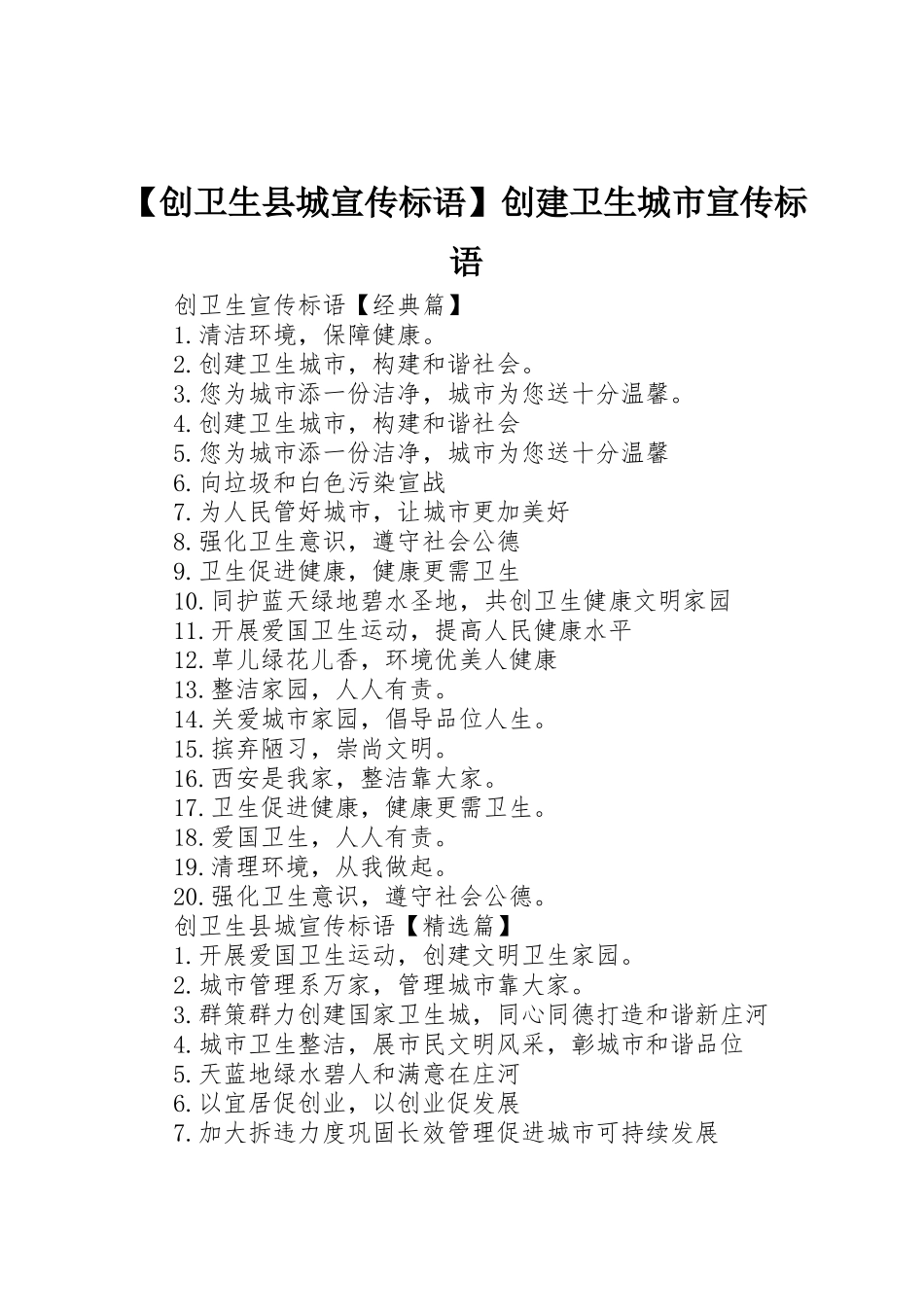 【创卫生县城宣传标语】创建卫生城市宣传标语

创卫生宣传标语【经典篇】
1.清洁环境，保障健康。
2.创建卫生城市，构建和谐社会。
3.您为城市添一份洁净，城市为您送十分温馨。
4.创建卫生城市，构建和谐社会
5.您为城市添一份洁净，城市为您送十分温馨
6.向垃圾和白色污染宣战
7.为人民管好城市，让城市更加美好
8.强化卫生意识，遵守社会公德
9.卫生促进健康，健康更需卫生
10.同护蓝天绿地碧水圣地，共创卫生健康文明家园
11.开展爱国卫生运动，提高人民健康水平
12.草儿绿花儿香，环境优美人健康
13.整洁家园，人人有责。
14.关爱城市家园，倡导品位人生。
15.摈弃陋习，崇尚文明。
16.西安是我家，整洁靠大家。
17.卫生促进健康，健康更需卫生。
18.爱国卫生，人人有责。
19.清理环境，从我做起。
20.强化卫生意识，遵守社会公德。
创卫生县城宣传标语【精选篇】
1.开展爱国卫生运动，创建文明卫生家园。
2.城市管理系万家，管理城市靠大家。
3.群策群力创建国家卫生城，同心同德打造和谐新庄河
4.城市卫生整洁，展市民文明风采，彰城市和谐品位
5.天蓝地绿水碧人和满意在庄河
6.以宜居促创业，以创业促发展
7.加大拆违力度巩固长效管理促进城市可持续发展